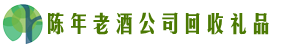 陈年老酒公司回收礼品